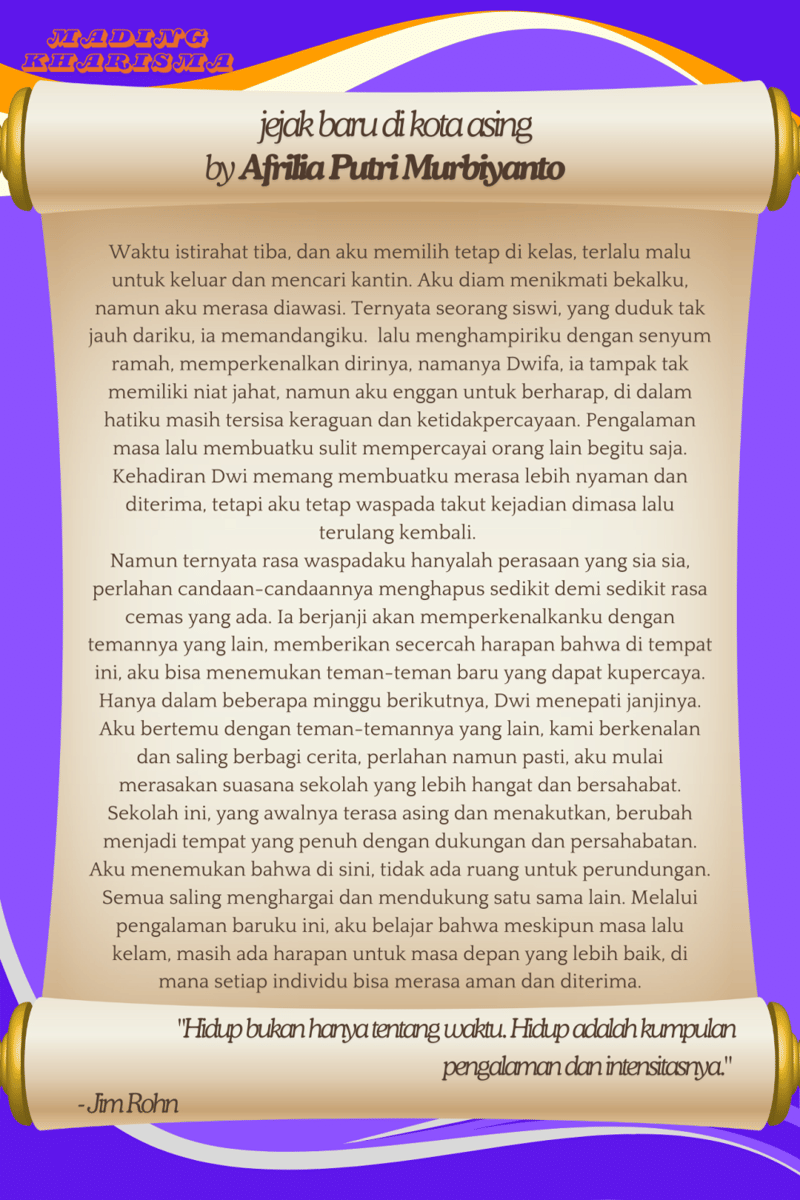 MADING
KHARISMA

jejak baru di kota asing
by Afrilia Putri Murbiyanto

Waktu istirahat tiba, dan aku memilih tetap di kelas, terlalu malu untuk keluar dan mencari kantin. Aku diam menikmati bekalku, namun aku merasa diawasi. Ternyata seorang siswi, yang duduk tak jauh dariku, ia memandangiku. lalu menghampiriku dengan senyum ramah, memperkenalkan dirinya, namanya Dwifa, ia tampak tak memiliki niat jahat, namun aku enggan untuk berharap, di dalam hatiku masih tersisa keraguan dan ketidakpercayaan. Pengalaman masa lalu membuatku sulit mempercayai orang lain begitu saja. Kehadiran Dwi memang membuatku merasa lebih nyaman dan diterima, tetapi aku tetap waspada takut kejadian dimasa lalu terulang kembali.
Namun ternyata rasa waspadaku hanyalah perasaan yang sia sia, perlahan candaan-candaannya menghapus sedikit demi sedikit rasa cemas yang ada. Ia berjanji akan memperkenalkanku dengan temannya yang lain, memberikan secercah harapan bahwa di tempat ini, aku bisa menemukan teman-teman baru yang dapat kupercaya. Hanya dalam beberapa minggu berikutnya, Dwi menepati janjinya. Aku bertemu dengan teman-temannya yang lain, kami berkenalan dan saling berbagi cerita, perlahan namun pasti, aku mulai merasakan suasana sekolah yang lebih hangat dan bersahabat. Sekolah ini, yang awalnya terasa asing dan menakutkan, berubah menjadi tempat yang penuh dengan dukungan dan persahabatan. Aku menemukan bahwa di sini, tidak ada ruang untuk perundungan. Semua saling menghargai dan mendukung satu sama lain. Melalui pengalaman baruku ini, aku belajar bahwa meskipun masa lalu kelam, masih ada harapan untuk masa depan yang lebih baik, di mana setiap individu bisa merasa aman dan diterima.

"Hidup bukan hanya tentang waktu. Hidup adalah kumpulan pengalaman dan intensitasnya."
-Jim Rohn